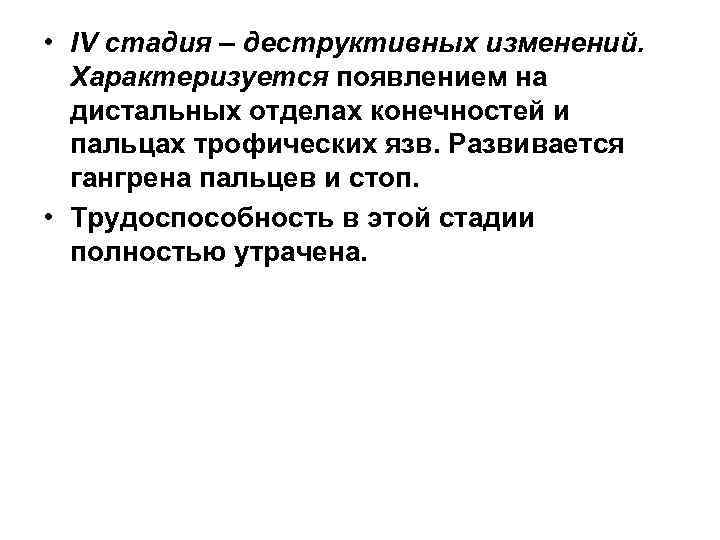 • IV стадия – деструктивных изменений. Характеризуется появлением на дистальных отделах конечностей и пальцах трофических язв. Развивается гангрена пальцев и стоп.
• Трудоспособность в этой стадии полностью утрачена.